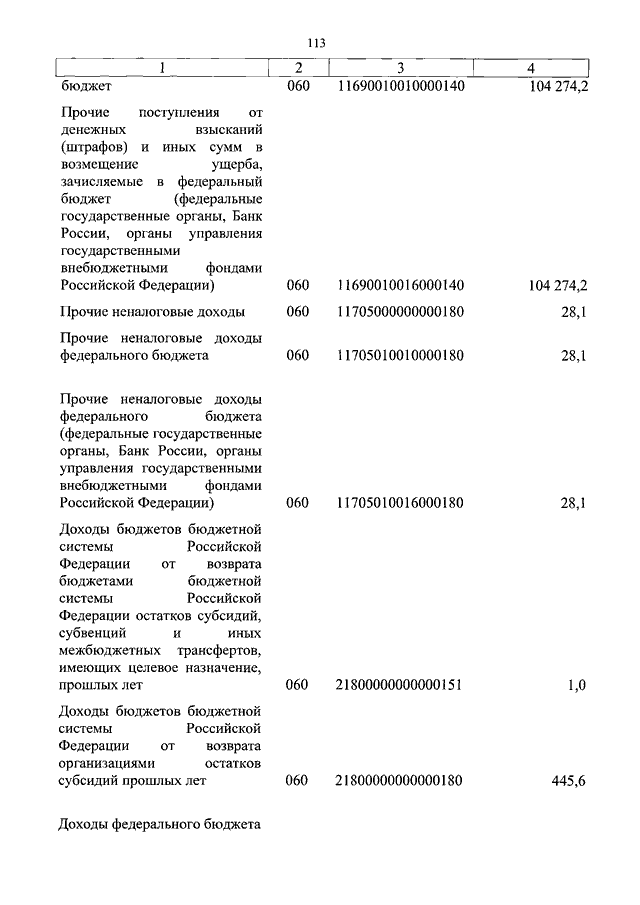 113

| 1 | 2 | 3 | 4 |
|---|---|---|---|
| бюджет | 060 | 11690010010000140 | 104 274,2 |
| Прочие поступления от денежных взысканий (штрафов) и иных сумм в возмещение ущерба, зачисляемые в федеральный бюджет (федеральные государственные органы, Банк России, органы управления государственными внебюджетными фондами Российской Федерации) | 060 | 11690010016000140 | 104 274,2 |
| Прочие неналоговые доходы | 060 | 11705000000000180 | 28,1 |
| Прочие неналоговые доходы федерального бюджета | 060 | 11705010010000180 | 28,1 |
| Прочие неналоговые доходы федерального бюджета (федеральные государственные органы, Банк России, органы управления государственными внебюджетными фондами Российской Федерации) | 060 | 11705010016000180 | 28,1 |
| Доходы бюджетов бюджетной системы Российской Федерации от возврата бюджетами бюджетной системы Российской Федерации остатков субсидий, субвенций и иных межбюджетных трансфертов, имеющих целевое назначение, прошлых лет | 060 | 21800000000000151 | 1,0 |
| Доходы бюджетов бюджетной системы Российской Федерации от возврата организациями остатков субсидий прошлых лет | 060 | 21800000000000180 | 445,6 |
| Доходы федерального бюджета | | | |